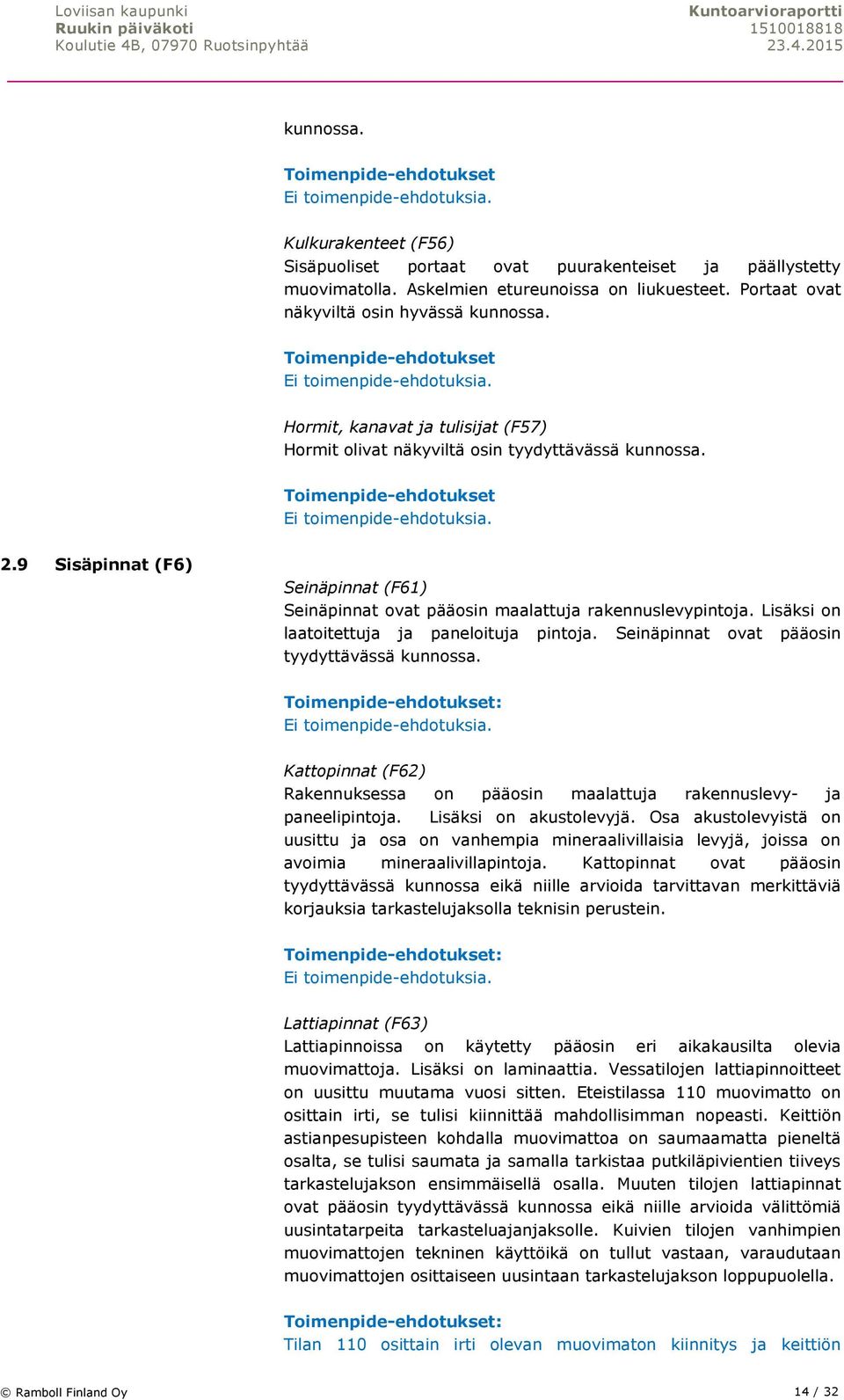 Loviisan kaupunki
Ruukin päiväkoti
Koulutie 4B, 07970 Ruotsinpyhtää

Kuntoarvioraportti
1510018818
23.4.2015

kunnossa.

Toimenpide-ehdotukset
Ei toimenpide-ehdotuksia.

Kulkurakenteet (F56)
Sisäpuoliset portaat ovat puurakenteiset ja päällystetty muovimatolla. Askelmien etureunoissa on liukuesteet. Portaat ovat näkyviltä osin hyvässä kunnossa.

Toimenpide-ehdotukset
Ei toimenpide-ehdotuksia.

Hormit, kanavat ja tulisijat (F57)
Hormit olivat näkyviltä osin tyydyttävässä kunnossa.

Toimenpide-ehdotukset
Ei toimenpide-ehdotuksia.

2.9 Sisäpinnat (F6)

Seinäpinnat (F61)
Seinäpinnat ovat pääosin maalattuja rakennuslevypintoja. Lisäksi on laatoitettuja ja paneloituja pintoja. Seinäpinnat ovat pääosin tyydyttävässä kunnossa.

Toimenpide-ehdotukset:
Ei toimenpide-ehdotuksia.

Kattopinnat (F62)
Rakennuksessa on pääosin maalattuja rakennuslevy- ja paneelipintoja. Lisäksi on akustolevyjä. Osa akustolevyistä on uusittu ja osa on vanhempia mineraalivillaisia levyjä, joissa on avoimia mineraalivillapintoja. Kattopinnat ovat pääosin tyydyttävässä kunnossa eikä niille arvioida tarvittavan merkittäviä korjauksia tarkastelujaksolla teknisin perustein.

Toimenpide-ehdotukset:
Ei toimenpide-ehdotuksia.

Lattiapinnat (F63)
Lattiapinnoissa on käytetty pääosin eri aikakausilta olevia muovimattoja. Lisäksi on laminaattia. Vessatilojen lattiapinnoitteet on uusittu muutama vuosi sitten. Eteistilassa 110 muovimatto on osittain irti, se tulisi kiinnittää mahdollisimman nopeasti. Keittiön astianpesupisteen kohdalla muovimattoa on saumaamatta pieneltä osalta, se tulisi saumata ja samalla tarkistaa putkiläpivientien tiiveys tarkastelujakson ensimmäisellä osalla. Muuten tilojen lattiapinnat ovat pääosin tyydyttävässä kunnossa eikä niille arvioida välittömiä uusintatarpeita tarkasteluajanjaksolle. Kuivien tilojen vanhimpien muovimattojen tekninen käyttöikä on tullut vastaan, varaudutaan muovimattojen osittaiseen uusintaan tarkastelujakson loppupuolella.

Toimenpide-ehdotukset:
Tilan 110 osittain irti olevan muovimaton kiinnitys ja keittiön

© Ramboll Finland Oy
14 / 32